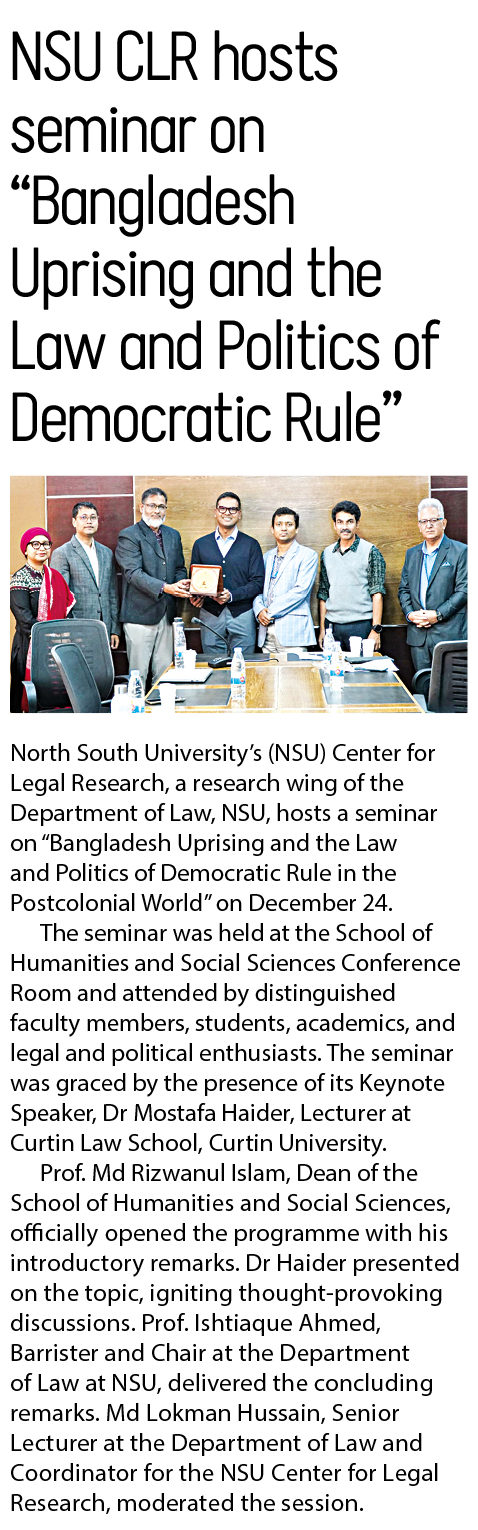 NSU CLR hosts seminar on "Bangladesh Uprising and the Law and Politics of Democratic Rule"

North South University's (NSU) Center for Legal Research, a research wing of the Department of Law, NSU, hosts a seminar on "Bangladesh Uprising and the Law and Politics of Democratic Rule in the Postcolonial World" on December 24.

The seminar was held at the School of Humanities and Social Sciences Conference Room and attended by distinguished faculty members, students, academics, and legal and political enthusiasts. The seminar was graced by the presence of its Keynote Speaker, Dr Mostafa Haider, Lecturer at Curtin Law School, Curtin University.

Prof. Md Rizwanul Islam, Dean of the School of Humanities and Social Sciences, officially opened the programme with his introductory remarks. Dr Haider presented on the topic, igniting thought-provoking discussions. Prof. Ishtiaque Ahmed, Barrister and Chair at the Department of Law at NSU, delivered the concluding remarks. Md Lokman Hussain, Senior Lecturer at the Department of Law and Coordinator for the NSU Center for Legal Research, moderated the session.